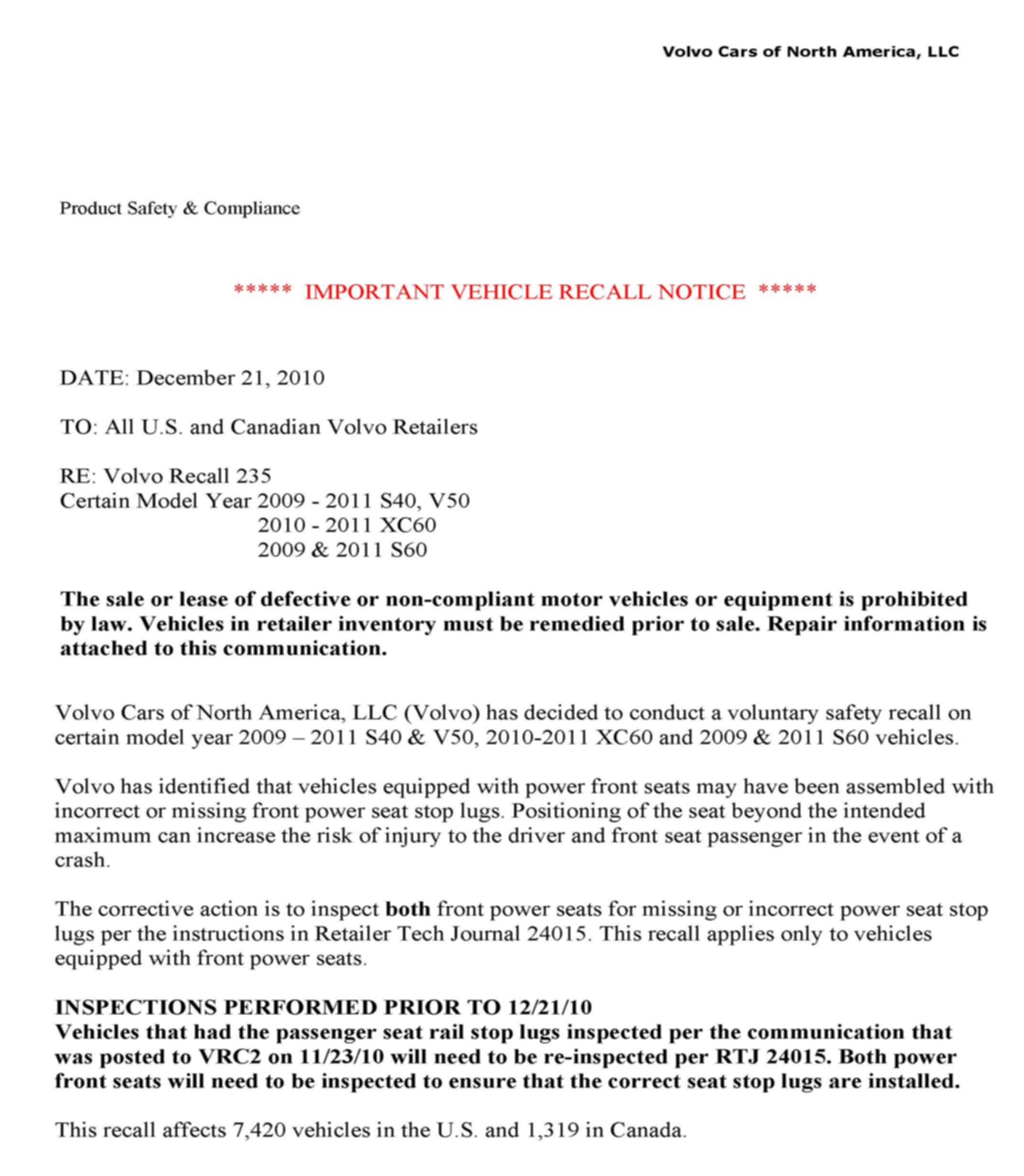 Volvo Cars of North America, LLC

Product Safety & Compliance

***** IMPORTANT VEHICLE RECALL NOTICE *****

DATE: December 21, 2010

TO: All U.S. and Canadian Volvo Retailers

RE: Volvo Recall 235
Certain Model Year 2009 - 2011 S40, V50
2010 - 2011 XC60
2009 & 2011 S60

The sale or lease of defective or non-compliant motor vehicles or equipment is prohibited by law. Vehicles in retailer inventory must be remedied prior to sale. Repair information is attached to this communication.

Volvo Cars of North America, LLC (Volvo) has decided to conduct a voluntary safety recall on certain model year 2009 – 2011 S40 & V50, 2010-2011 XC60 and 2009 & 2011 S60 vehicles.

Volvo has identified that vehicles equipped with power front seats may have been assembled with incorrect or missing front power seat stop lugs. Positioning of the seat beyond the intended maximum can increase the risk of injury to the driver and front seat passenger in the event of a crash.

The corrective action is to inspect both front power seats for missing or incorrect power seat stop lugs per the instructions in Retailer Tech Journal 24015. This recall applies only to vehicles equipped with front power seats.

INSPECTIONS PERFORMED PRIOR TO 12/21/10
Vehicles that had the passenger seat rail stop lugs inspected per the communication that was posted to VRC2 on 11/23/10 will need to be re-inspected per RTJ 24015. Both power front seats will need to be inspected to ensure that the correct seat stop lugs are installed.

This recall affects 7,420 vehicles in the U.S. and 1,319 in Canada.